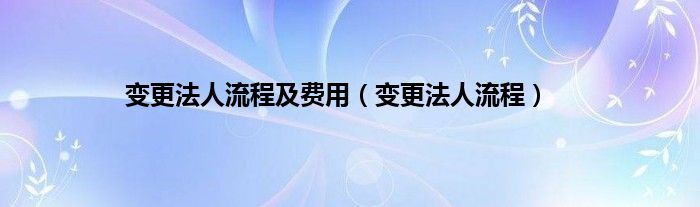 变更法人流程及费用（变更法人流程）